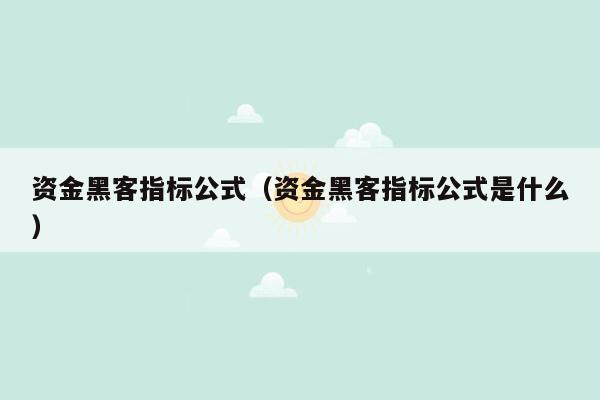 资金黑客指标公式（资金黑客指标公式是什么）